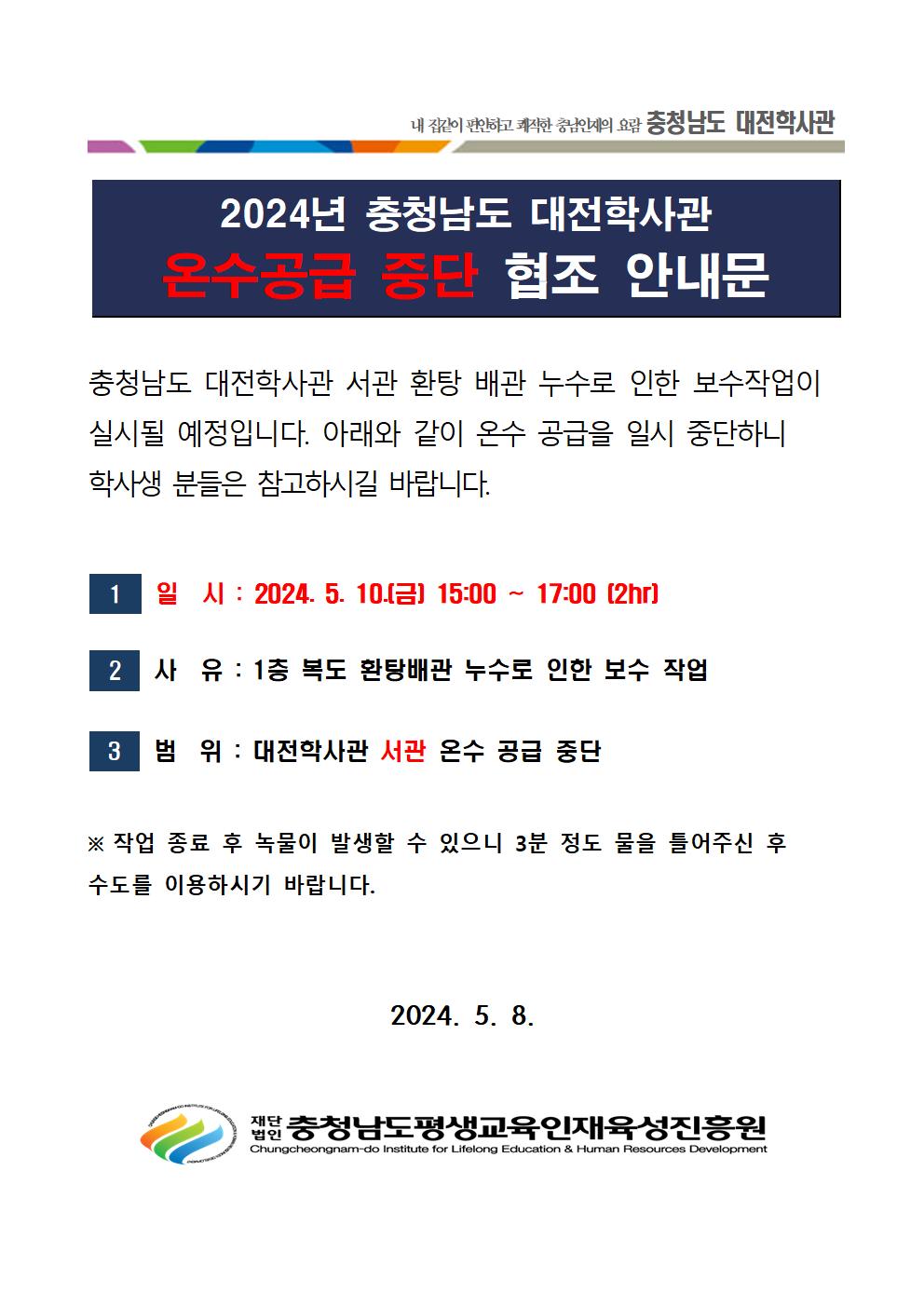 내 집같이 편안하고 쾌적한 충남인재의 요람 충청남도 대전학사관

2024년 충청남도 대전학사관
온수공급 중단 협조 안내문

충청남도 대전학사관 서관 환탕 배관 누수로 인한 보수작업이 실시될 예정입니다. 아래와 같이 온수 공급을 일시 중단하니 학사생 분들은 참고하시길 바랍니다.

1 일 시 : 2024. 5. 10.(금) 15:00 ~ 17:00 (2hr)

2 사 유 : 1층 복도 환탕배관 누수로 인한 보수 작업

3 범 위 : 대전학사관 서관 온수 공급 중단

※ 작업 종료 후 녹물이 발생할 수 있으니 3분 정도 물을 틀어주신 후 수도를 이용하시기 바랍니다.

2024. 5. 8.

재단법인 충청남도평생교육인재육성진흥원
Chungcheongnam-do Institute for Lifelong Education & Human Resources Development